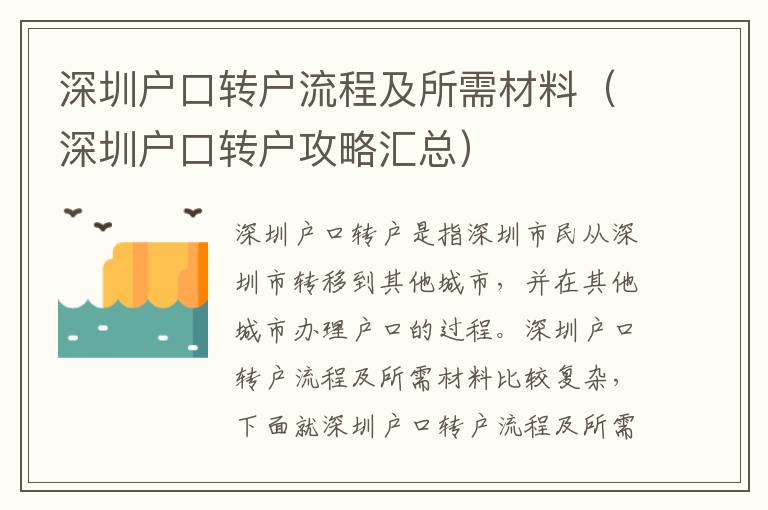 深圳户口转户流程及所需材料（深圳户口转户攻略汇总）

深圳户口转户是指深圳市民从深圳市转移到其他城市，并在其他城市办理户口的过程。深圳户口转户流程及所需材料比较复杂，下面就深圳户口转户流程及所需